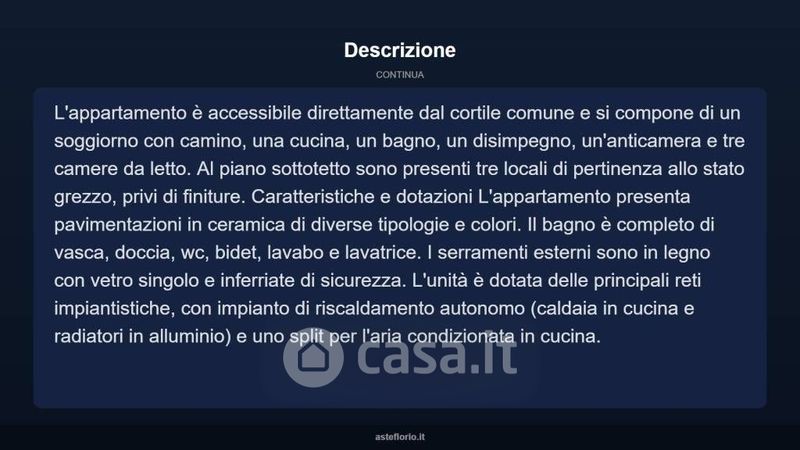 Descrizione

CONTINUA

L'appartamento è accessibile direttamente dal cortile comune e si compone di un soggiorno con camino, una cucina, un bagno, un disimpegno, un'anticamera e tre camere da letto. Al piano sottotetto sono presenti tre locali di pertinenza allo stato grezzo, privi di finiture. Caratteristiche e dotazioni L'appartamento presenta pavimentazioni in ceramica di diverse tipologie e colori. Il bagno è completo di vasca, doccia, wc, bidet, lavabo e lavatrice. I serramenti esterni sono in legno con vetro singolo e inferriate di sicurezza. L'unità è dotata delle principali reti impiantistiche, con impianto di riscaldamento autonomo (caldaia in cucina e radiatori in alluminio) e uno split per l'aria condizionata in cucina.

casa.it

asteflorio.it